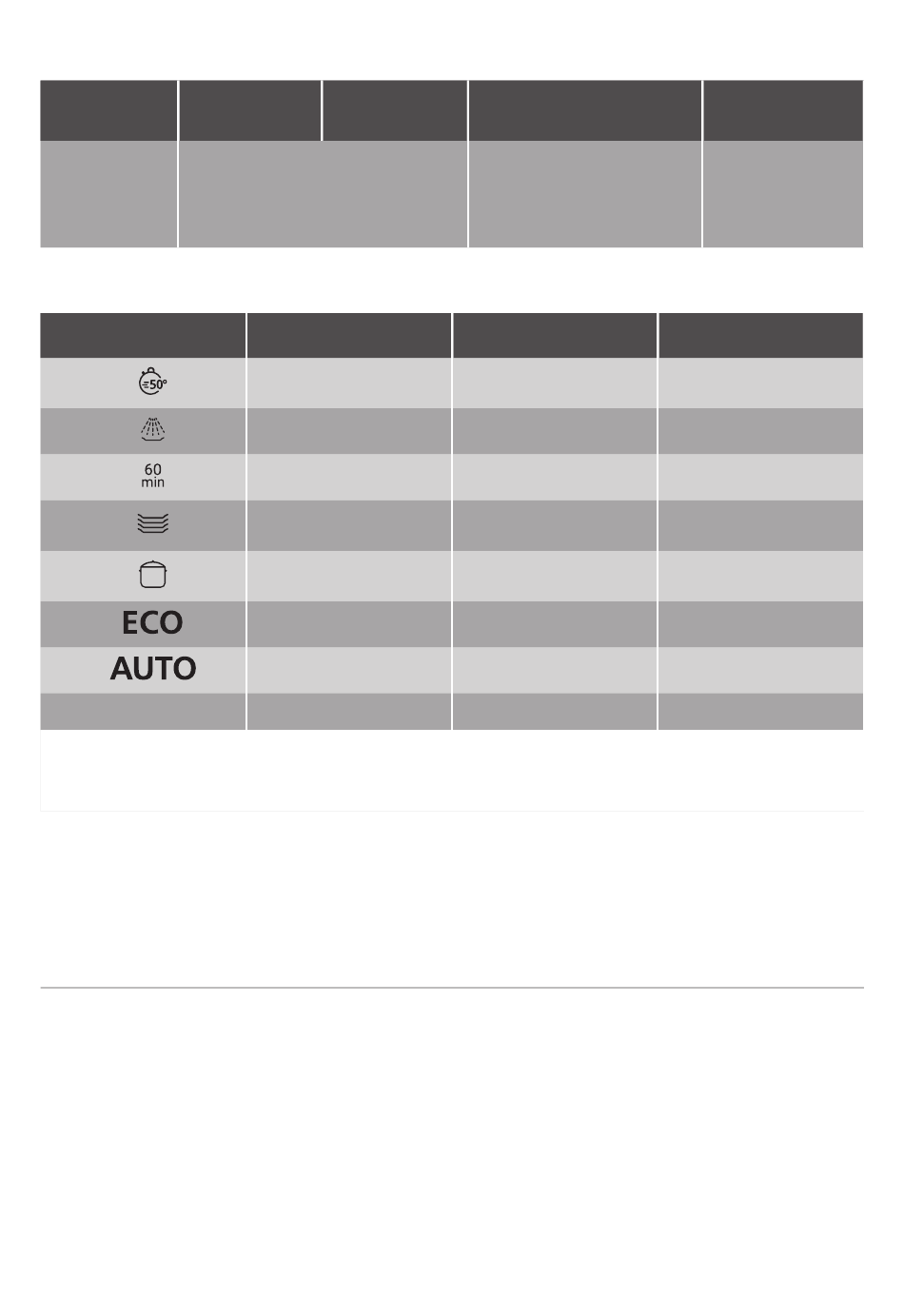 50°

60
min

ECO

AUTO